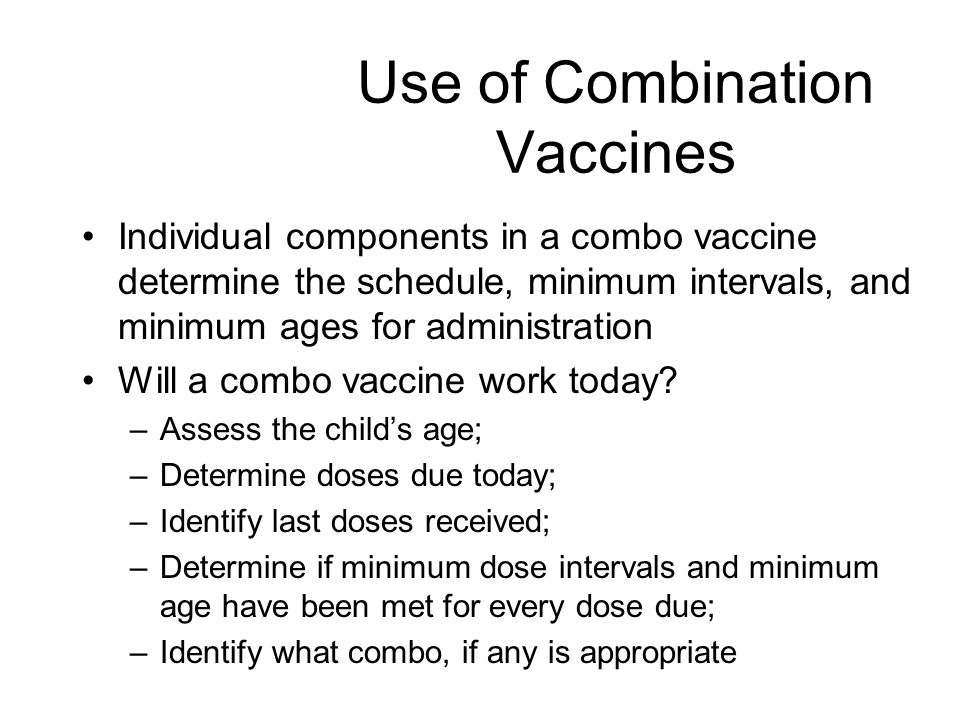 Use of Combination Vaccines

• Individual components in a combo vaccine determine the schedule, minimum intervals, and minimum ages for administration
• Will a combo vaccine work today?
– Assess the child’s age;
– Determine doses due today;
– Identify last doses received;
– Determine if minimum dose intervals and minimum age have been met for every dose due;
– Identify what combo, if any is appropriate